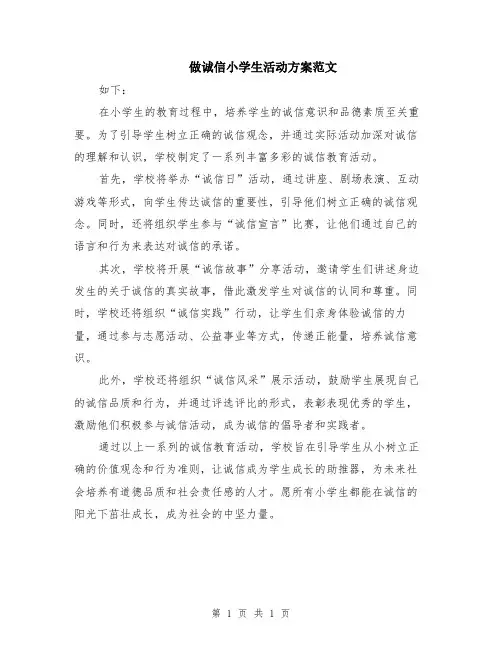 做诚信小学生活动方案范文

如下：

在小学生的教育过程中，培养学生的诚信意识和品德素质至关重要。为了引导学生树立正确的诚信观念，并通过实际活动加深对诚信的理解和认识，学校制定了一系列丰富多彩的诚信教育活动。

首先，学校将举办“诚信日”活动，通过讲座、剧场表演、互动游戏等形式，向学生传达诚信的重要性，引导他们树立正确的诚信观念。同时，还将组织学生参与“诚信宣言”比赛，让他们通过自己的语言和行为来表达对诚信的承诺。

其次，学校将开展“诚信故事”分享活动，邀请学生们讲述身边发生的关于诚信的真实故事，借此激发学生对诚信的认同和尊重。同时，学校还将组织“诚信实践”行动，让学生们亲身体验诚信的力量，通过参与志愿活动、公益事业等方式，传递正能量，培养诚信意识。

此外，学校还将组织“诚信风采”展示活动，鼓励学生展现自己的诚信品质和行为，并通过评选评比的形式，表彰表现优秀的学生，激励他们积极参与诚信活动，成为诚信的倡导者和实践者。

通过以上一系列的诚信教育活动，学校旨在引导学生从小树立正确的价值观念和行为准则，让诚信成为学生成长的助推器，为未来社会培养有道德品质和社会责任感的人才。愿所有小学生都能在诚信的阳光下茁壮成长，成为社会的中坚力量。

第 1 页 共 1 页